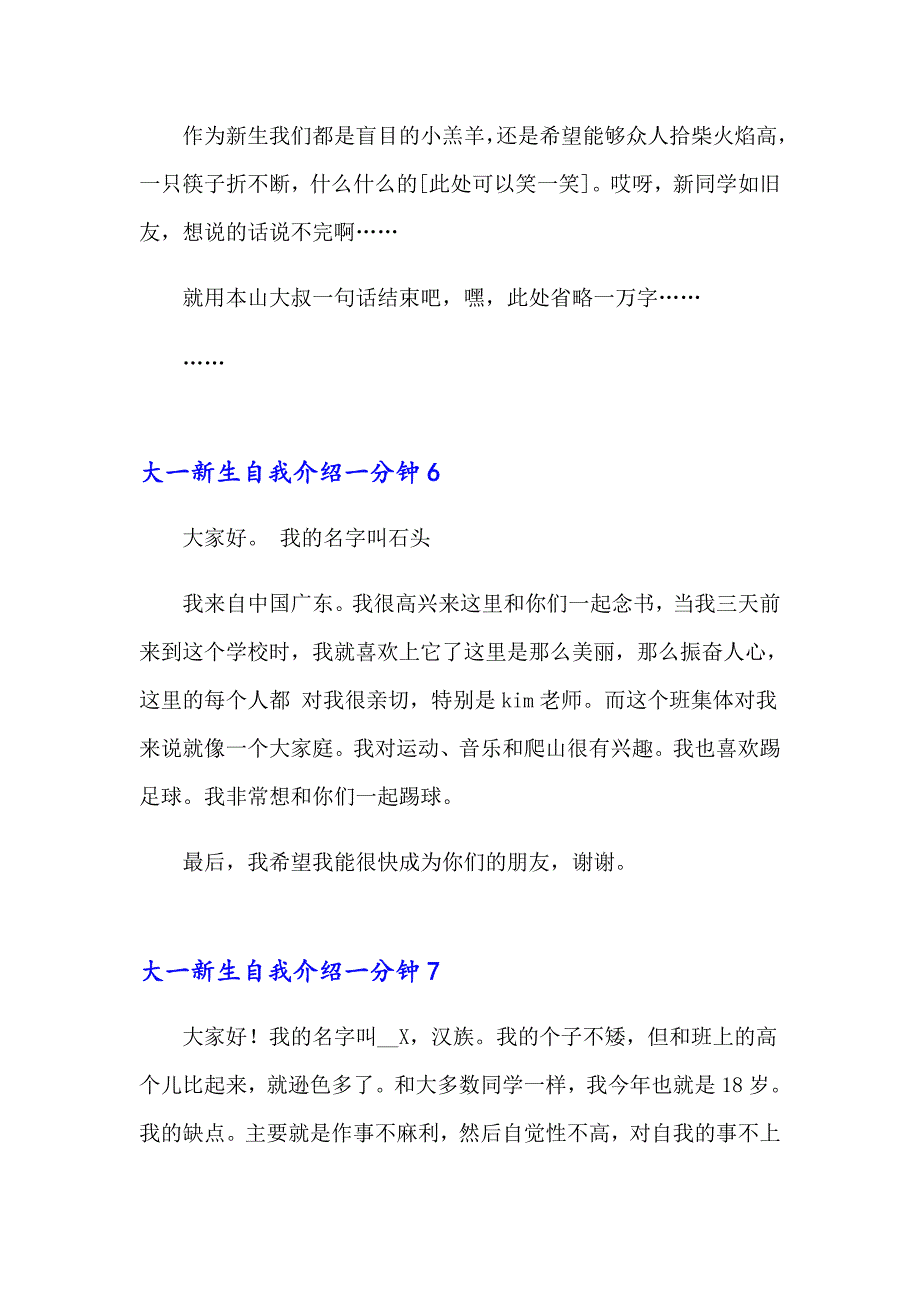 作为新生我们都是盲目的小羔羊，还是希望能够众人拾柴火焰高，一只筷子折不断，什么什么的[此处可以笑一笑]。哎呀，新同学如旧友，想说的话说不完啊……

就用本山大叔一句话结束吧，嘿，此处省略一万字……

……

大一新生自我介绍一分钟6

大家好。 我的名字叫石头

我来自中国广东。我很高兴来这里和你们一起念书，当我三天前来到这个学校时，我就喜欢上它了这里是那么美丽，那么振奋人心，这里的每个人都 对我很亲切，特别是kim老师。而这个班集体对我来说就像一个大家庭。我对运动、音乐和爬山很有兴趣。我也喜欢踢足球。我非常想和你们一起踢球。

最后，我希望我能很快成为你们的朋友，谢谢。

大一新生自我介绍一分钟7

大家好！我的名字叫__X，汉族。我的个子不矮，但和班上的高个儿比起来，就逊色多了。和大多数同学一样，我今年也就是18岁。我的缺点。主要就是作事不麻利，然后自觉性不高，对自我的事不上